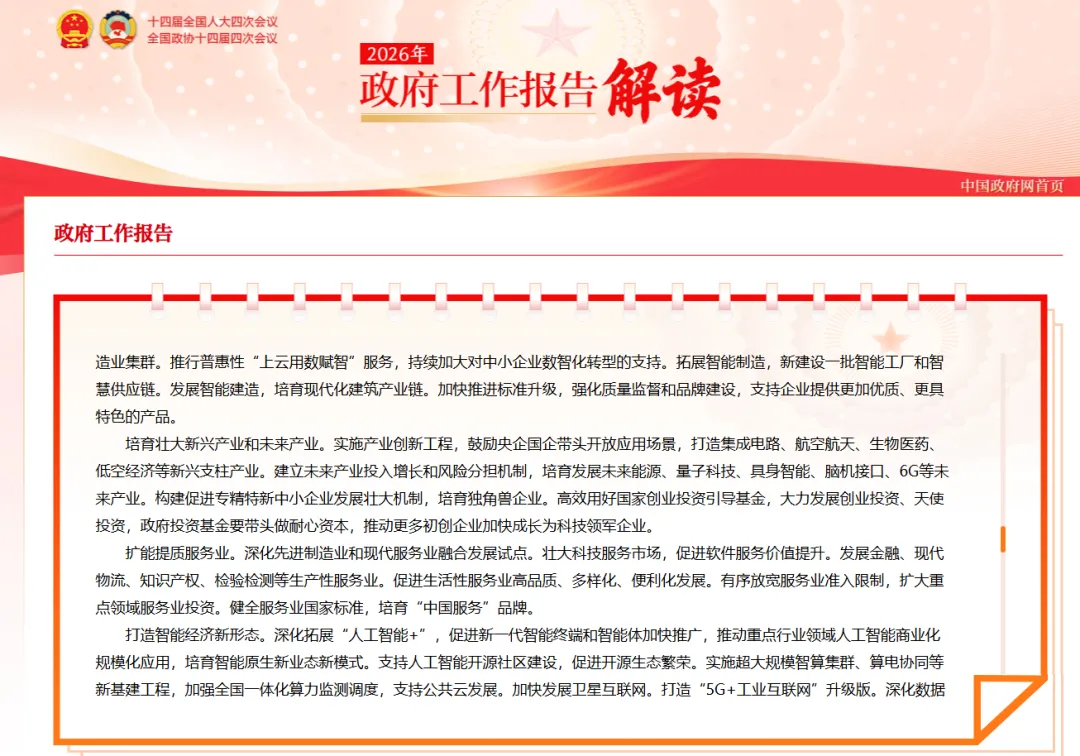 十四届全国人大四次会议
全国政协十四届四次会议

2026年
政府工作报告解读

中国政府网首页

政府工作报告

造业集群。推行普惠性“上云用数赋智”服务，持续加大对中小企业数智化转型的支持。拓展智能制造，新建设一批智能工厂和智慧供应链。发展智能建造，培育现代化建筑产业链。加快推进标准升级，强化质量监督和品牌建设，支持企业提供更加优质、更具特色的产品。

培育壮大新兴产业和未来产业。实施产业创新工程，鼓励央企国企带头开放应用场景，打造集成电路、航空航天、生物医药、低空经济等新兴支柱产业。建立未来产业投入增长和风险分担机制，培育发展未来能源、量子科技、具身智能、脑机接口、6G等未来产业。构建促进专精特新中小企业发展壮大机制，培育独角兽企业。高效用好国家创业投资引导基金，大力发展创业投资、天使投资，政府投资基金要带头做耐心资本，推动更多初创企业加快成长为科技领军企业。

扩能提质服务业。深化先进制造业和现代服务业融合发展试点。壮大科技服务市场，促进软件服务价值提升。发展金融、现代物流、知识产权、检验检测等生产性服务业。促进生活性服务业高品质、多样化、便利化发展。有序放宽服务业准入限制，扩大重点领域服务业投资。健全服务业国家标准，培育“中国服务”品牌。

打造智能经济新形态。深化拓展“人工智能+”，促进新一代智能终端和智能体加快推广，推动重点行业领域人工智能商业化规模化应用，培育智能原生新业态新模式。支持人工智能开源社区建设，促进开源生态繁荣。实施超大规模智算集群、算电协同等新基建工程，加强全国一体化算力监测调度，支持公共云发展。加快发展卫星互联网。打造“5G+工业互联网”升级版。深化数据